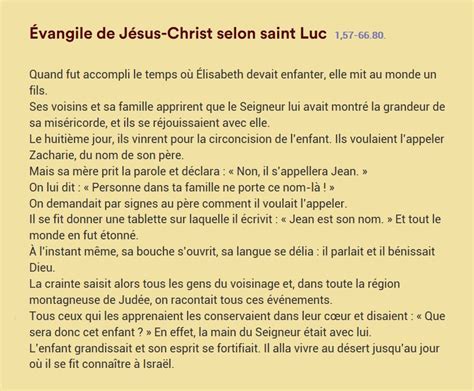 Évangile de Jésus-Christ selon saint Luc 1,57-66.80.

Quand fut accompli le temps où Élisabeth devait enfanter, elle mit au monde un fils.
Ses voisins et sa famille apprirent que le Seigneur lui avait montré la grandeur de sa miséricorde, et ils se réjouissaient avec elle.
Le huitième jour, ils vinrent pour la circoncision de l'enfant. Ils voulaient l'appeler Zacharie, du nom de son père.
Mais sa mère prit la parole et déclara : « Non, il s'appellera Jean. »
On lui dit : « Personne dans ta famille ne porte ce nom-là ! »
On demandait par signes au père comment il voulait l'appeler.
Il se fit donner une tablette sur laquelle il écrivit : « Jean est son nom. » Et tout le monde en fut étonné.
À l'instant même, sa bouche s'ouvrit, sa langue se délia : il parlait et il bénissait Dieu.
La crainte saisit alors tous les gens du voisinage et, dans toute la région montagneuse de Judée, on racontait tous ces événements.
Tous ceux qui les apprenaient les conservaient dans leur cœur et disaient : « Que sera donc cet enfant ? » En effet, la main du Seigneur était avec lui.
L'enfant grandissait et son esprit se fortifiait. Il alla vivre au désert jusqu'au jour où il se fit connaître à Israël.